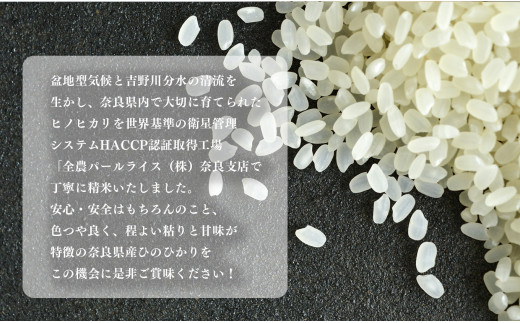 盆地型気候と吉野川分水の清流を生かし、奈良県内で大切に育てられたヒノヒカリを世界基準の衛星管理システムHACCP認証取得工場「全農パールライス（株）奈良支店で丁寧に精米いたしました。
安心・安全はもちろんのこと、色つや良く、程よい粘りと甘味が特徴の奈良県産ひのひかりをこの機会に是非ご賞味ください！